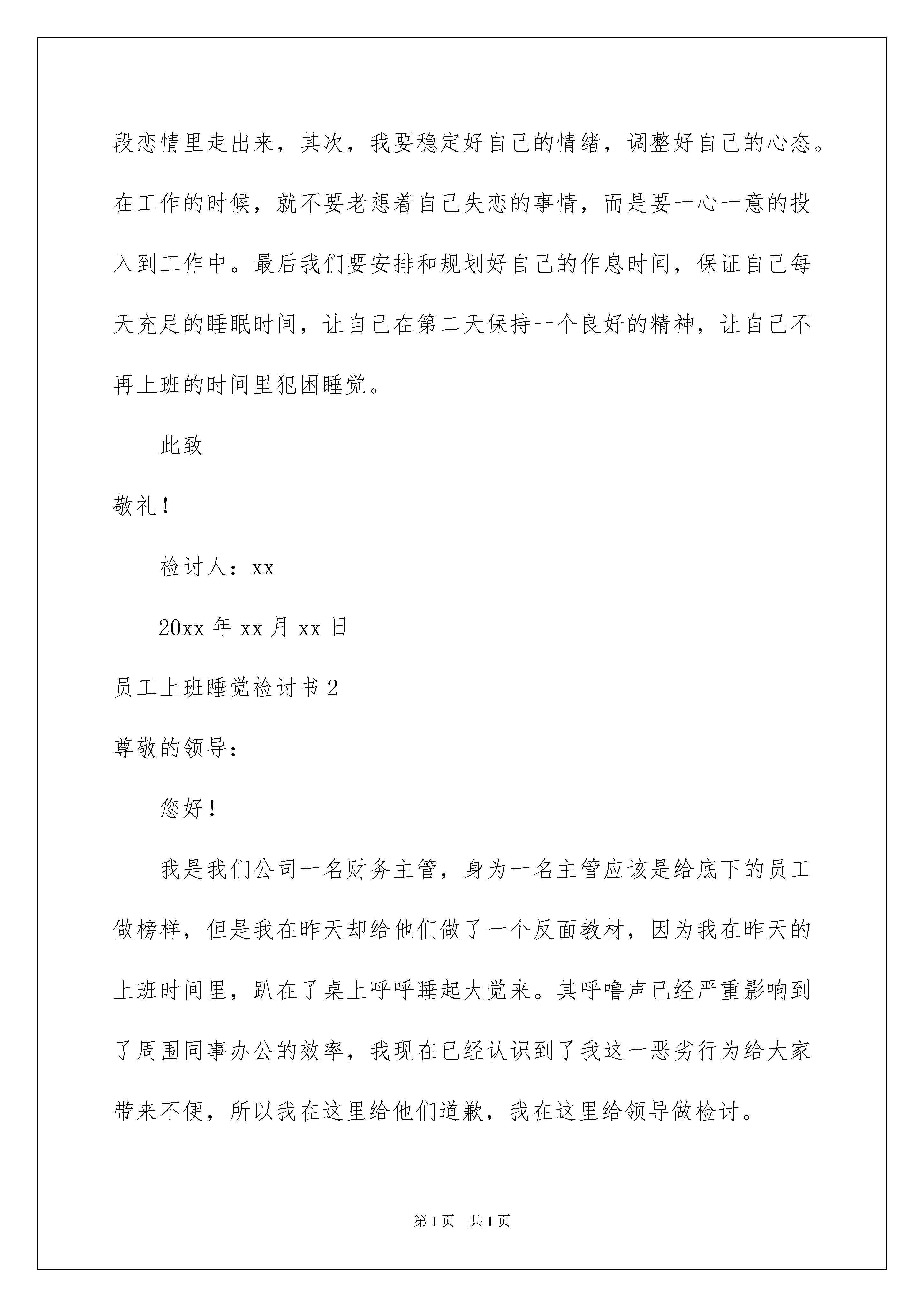 段恋情里走出来，其次，我要稳定好自己的情绪，调整好自己的心态。在工作的时候，就不要老想着自己失恋的事情，而是要一心一意的投入到工作中。最后我们要安排和规划好自己的作息时间，保证自己每天充足的睡眠时间，让自己在第二天保持一个良好的精神，让自己不再上班的时间里犯困睡觉。

此致

敬礼！

检讨人：xx

20xx 年 xx 月 xx 日

员工上班睡觉检讨书 2

尊敬的领导：

您好！

我是我们公司一名财务主管，身为一名主管应该是给底下的员工做榜样，但是我在昨天却给他们做了一个反面教材，因为我在昨天的上班时间里，趴在了桌上呼呼睡起大觉来。其呼噜声已经严重影响到了周围同事办公的效率，我现在已经认识到了我这一恶劣行为给大家带来不便，所以我在这里给他们道歉，我在这里给领导做检讨。

第 1 页 共 1 页